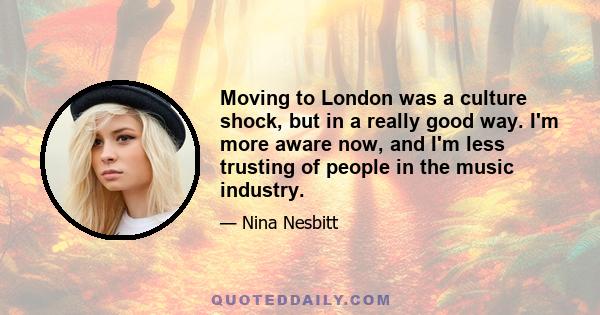 Moving to London was a culture shock, but in a really good way. I'm more aware now, and I'm less trusting of people in the music industry.

— Nina Nesbitt

QUOTEDDAILY.COM